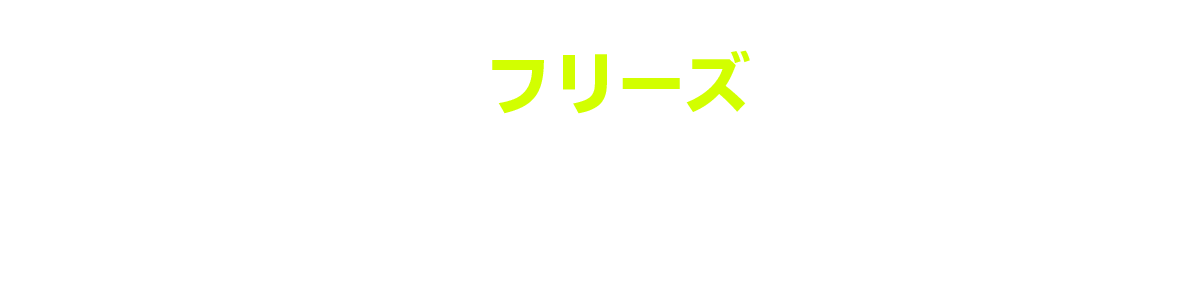 フリーズ